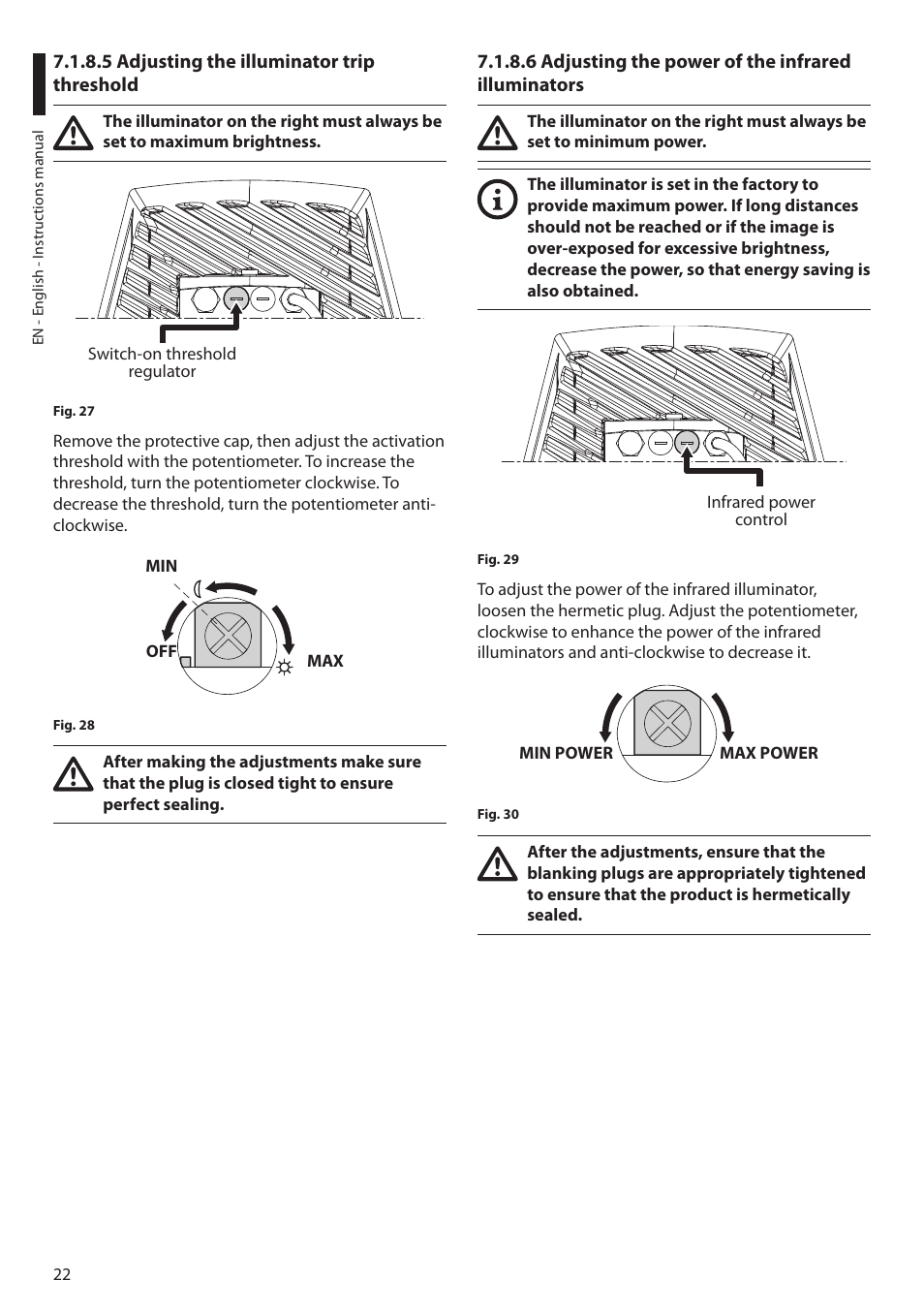 EN - English - Instructions manual

7.1.8.5 Adjusting the illuminator trip threshold

The illuminator on the right must always be set to maximum brightness.

Switch-on threshold regulator

Fig. 27

Remove the protective cap, then adjust the activation threshold with the potentiometer. To increase the threshold, turn the potentiometer clockwise. To decrease the threshold, turn the potentiometer anti-clockwise.

MIN
OFF
MAX

Fig. 28

After making the adjustments make sure that the plug is closed tight to ensure perfect sealing.

7.1.8.6 Adjusting the power of the infrared illuminators

The illuminator on the right must always be set to minimum power.

The illuminator is set in the factory to provide maximum power. If long distances should not be reached or if the image is over-exposed for excessive brightness, decrease the power, so that energy saving is also obtained.

Infrared power control

Fig. 29

To adjust the power of the infrared illuminator, loosen the hermetic plug. Adjust the potentiometer, clockwise to enhance the power of the infrared illuminators and anti-clockwise to decrease it.

MIN POWER
MAX POWER

Fig. 30

After the adjustments, ensure that the blanking plugs are appropriately tightened to ensure that the product is hermetically sealed.

22